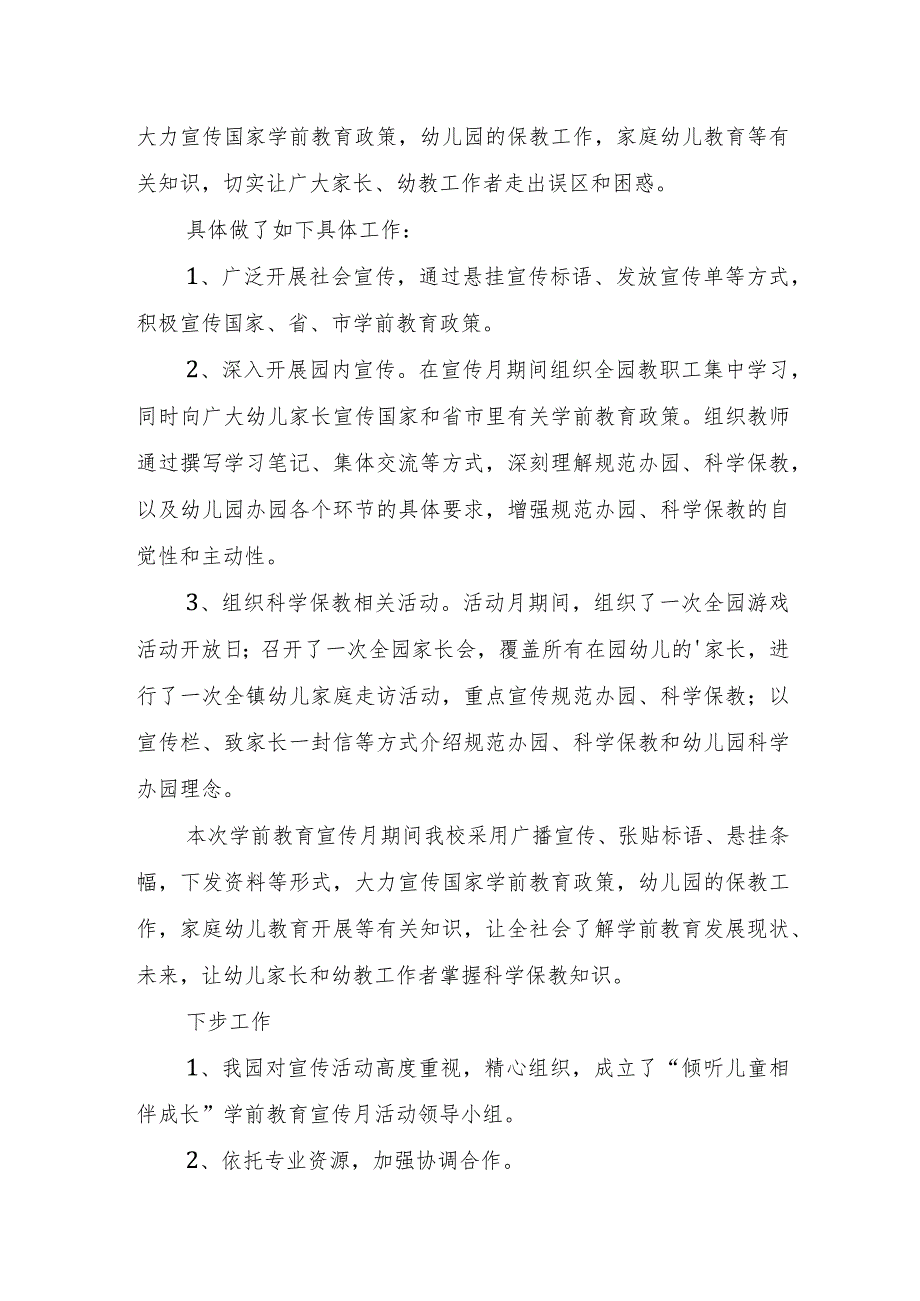 大力宣传国家学前教育政策，幼儿园的保教工作，家庭幼儿教育等有关知识，切实让广大家长、幼教工作者走出误区和困惑。

具体做了如下具体工作：

1、广泛开展社会宣传，通过悬挂宣传标语、发放宣传单等方式，积极宣传国家、省、市学前教育政策。

2、深入开展园内宣传。在宣传月期间组织全园教职工集中学习，同时向广大幼儿家长宣传国家和省市里有关学前教育政策。组织教师通过撰写学习笔记、集体交流等方式，深刻理解规范办园、科学保教，以及幼儿园办园各个环节的具体要求，增强规范办园、科学保教的自觉性和主动性。

3、组织科学保教相关活动。活动月期间，组织了一次全园游戏活动开放日；召开了一次全园家长会，覆盖所有在园幼儿的'家长，进行了一次全镇幼儿家庭走访活动，重点宣传规范办园、科学保教；以宣传栏、致家长一封信等方式介绍规范办园、科学保教和幼儿园科学办园理念。

本次学前教育宣传月期间我校采用广播宣传、张贴标语、悬挂条幅，下发资料等形式，大力宣传国家学前教育政策，幼儿园的保教工作，家庭幼儿教育开展等有关知识，让全社会了解学前教育发展现状、未来，让幼儿家长和幼教工作者掌握科学保教知识。

下步工作

1、我园对宣传活动高度重视，精心组织，成立了“倾听儿童相伴成长”学前教育宣传月活动领导小组。

2、依托专业资源，加强协调合作。